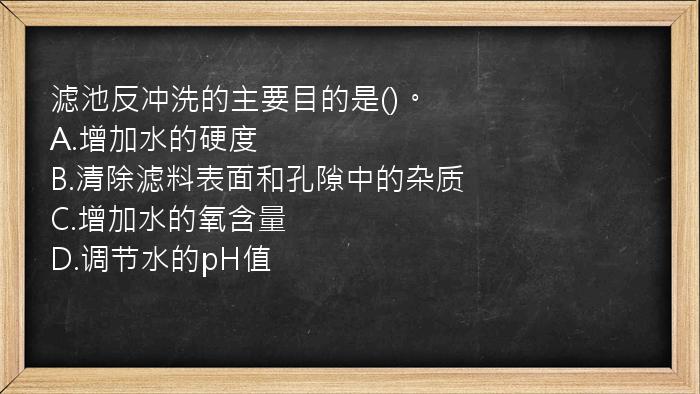 滤池反冲洗的主要目的是()。
A.增加水的硬度
B.清除滤料表面和孔隙中的杂质
C.增加水的氧含量
D.调节水的pH值